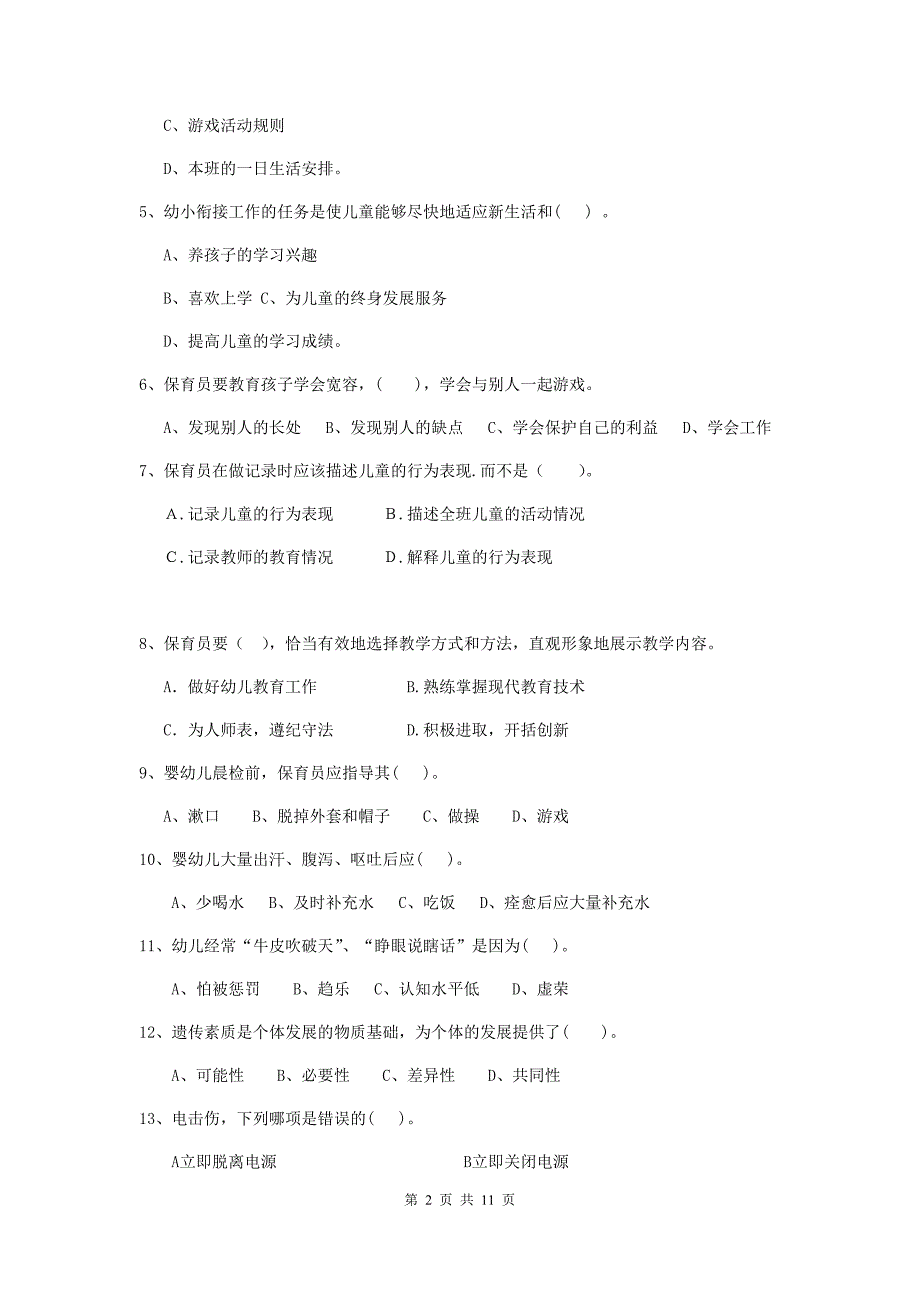 C、游戏活动规则

D、本班的一日生活安排。

5、幼小衔接工作的任务是使儿童能够尽快地适应新生活和( )。

A、养孩子的学习兴趣

B、喜欢上学 C、为儿童的终身发展服务

D、提高儿童的学习成绩。

6、保育员要教育孩子学会宽容，( )，学会与别人一起游戏。

A、发现别人的长处 B、发现别人的缺点 C、学会保护自己的利益 D、学会工作

7、保育员在做记录时应该描述儿童的行为表现.而不是（ ）。

A.记录儿童的行为表现 B.描述全班儿童的活动情况

C.记录教师的教育情况 D.解释儿童的行为表现

8、保育员要（ ），恰当有效地选择教学方式和方法，直观形象地展示教学内容。

A. 做好幼儿教育工作 B.熟练掌握现代教育技术

C. 为人师表，遵纪守法 D.积极进取，开括创新

9、婴幼儿晨检前，保育员应指导其( )。

A、漱口 B、脱掉外套和帽子 C、做操 D、游戏

10、婴幼儿大量出汗、腹泻、呕吐后应( )。

A、少喝水 B、及时补充水 C、吃饭 D、痊愈后应大量补充水

11、幼儿经常“牛皮吹破天”、“睁眼说瞎话”是因为( )。

A、怕被惩罚 B、趋乐 C、认知水平低 D、虚荣

12、遗传素质是个体发展的物质基础，为个体的发展提供了( )。

A、可能性 B、必要性 C、差异性 D、共同性

13、电击伤，下列哪项是错误的( )。

A立即脱离电源 B立即关闭电源

第 2 页 共 11 页